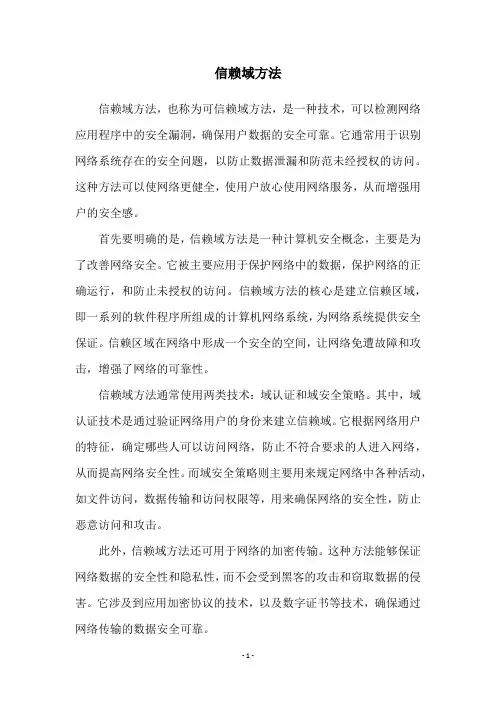 信赖域方法

信赖域方法，也称为可信赖域方法，是一种技术，可以检测网络应用程序中的安全漏洞，确保用户数据的安全可靠。它通常用于识别网络系统存在的安全问题，以防止数据泄漏和防范未经授权的访问。这种方法可以使网络更健全，使用户放心使用网络服务，从而增强用户的安全感。

首先要明确的是，信赖域方法是一种计算机安全概念，主要是为了改善网络安全。它被主要应用于保护网络中的数据，保护网络的正确运行，和防止未授权的访问。信赖域方法的核心是建立信赖区域，即一系列的软件程序所组成的计算机网络系统，为网络系统提供安全保证。信赖区域在网络中形成一个安全的空间，让网络免遭故障和攻击，增强了网络的可靠性。

信赖域方法通常使用两类技术：域认证和域安全策略。其中，域认证技术是通过验证网络用户的身份来建立信赖域。它根据网络用户的特征，确定哪些人可以访问网络，防止不符合要求的人进入网络，从而提高网络安全性。而域安全策略则主要用来规定网络中各种活动，如文件访问，数据传输和访问权限等，用来确保网络的安全性，防止恶意访问和攻击。

此外，信赖域方法还可用于网络的加密传输。这种方法能够保证网络数据的安全性和隐私性，而不会受到黑客的攻击和窃取数据的侵害。它涉及到应用加密协议的技术，以及数字证书等技术，确保通过网络传输的数据安全可靠。

- 1 -